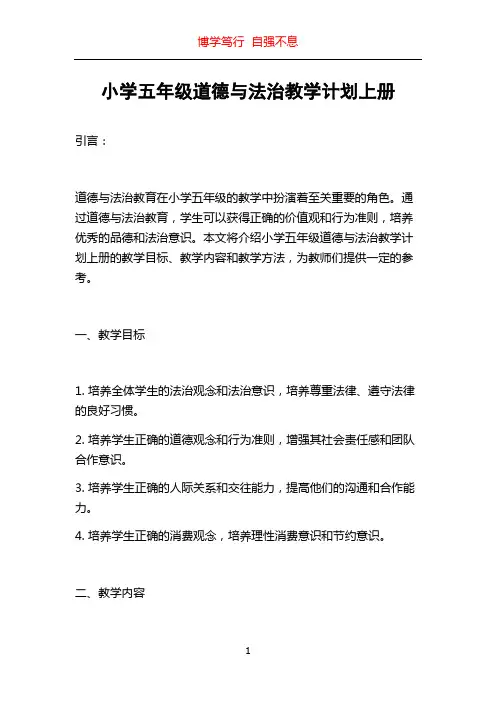 博学笃行 自强不息

小学五年级道德与法治教学计划上册

引言：

道德与法治教育在小学五年级的教学中扮演着至关重要的角色。通过道德与法治教育，学生可以获得正确的价值观和行为准则，培养优秀的品德和法治意识。本文将介绍小学五年级道德与法治教学计划上册的教学目标、教学内容和教学方法，为教师们提供一定的参考。

一、教学目标

1. 培养全体学生的法治观念和法治意识，培养尊重法律、遵守法律的良好习惯。

2. 培养学生正确的道德观念和行为准则，增强其社会责任感和团队合作意识。

3. 培养学生正确的人际关系和交往能力，提高他们的沟通和合作能力。

4. 培养学生正确的消费观念，培养理性消费意识和节约意识。

二、教学内容

1